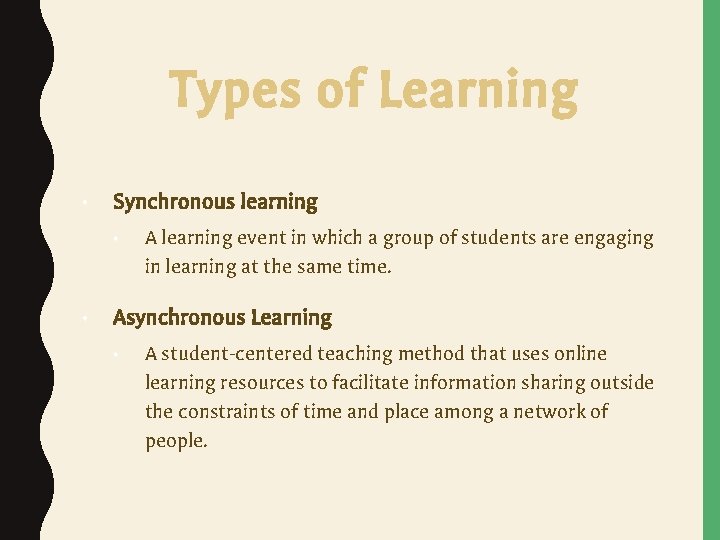 Types of Learning

• Synchronous learning
  • A learning event in which a group of students are engaging in learning at the same time.

• Asynchronous Learning
  • A student-centered teaching method that uses online learning resources to facilitate information sharing outside the constraints of time and place among a network of people.